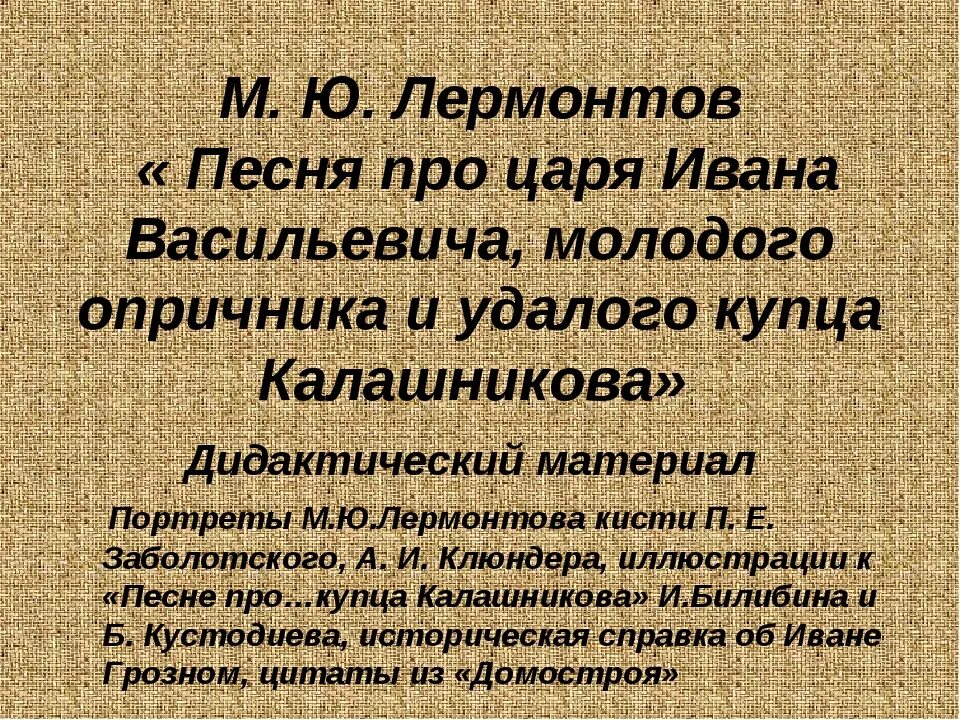 М. Ю. Лермонтов « Песня про царя Ивана Васильевича, молодого опричника и удалого купца Калашникова»

Дидактический материал

Портреты М.Ю.Лермонтова кисти П. Е. Заболотского, А. И. Клюндера, иллюстрации к «Песне про…купца Калашникова» И.Билибина и Б. Кустодиева, историческая справка об Иване Грозном, цитаты из «Домостроя»